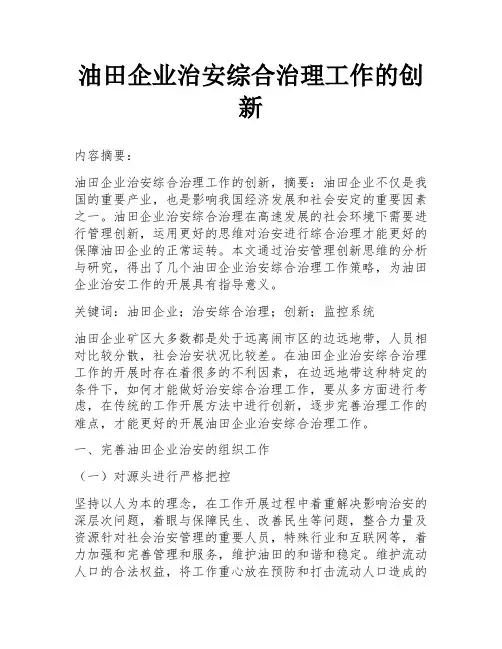 油田企业治安综合治理工作的创新

内容摘要：

油田企业治安综合治理工作的创新，摘要：油田企业不仅是我国的重要产业，也是影响我国经济发展和社会安定的重要因素之一。油田企业治安综合治理在高速发展的社会环境下需要进行管理创新，运用更好的思维对治安进行综合治理才能更好的保障油田企业的正常运转。本文通过治安管理创新思维的分析与研究，得出了几个油田企业治安综合治理工作策略，为油田企业治安工作的开展具有指导意义。

关键词：油田企业；治安综合治理；创新；监控系统

油田企业矿区大多数都是处于远离闹市区的边远地带，人员相对比较分散，社会治安状况比较差。在油田企业治安综合治理工作的开展时存在着很多的不利因素，在边远地带这种特定的条件下，如何才能做好治安综合治理工作，要从多方面进行考虑，在传统的工作开展方法中进行创新，逐步完善治理工作的难点，才能更好的开展油田企业治安综合治理工作。

一、完善油田企业治安的组织工作

（一）对源头进行严格把控

坚持以人为本的理念，在工作开展过程中着重解决影响治安的深层次问题，着眼与保障民生、改善民生等问题，整合力量及资源针对社会治安管理的重要人员，特殊行业和互联网等，着力加强和完善管理和服务，维护油田的和谐和稳定。维护流动人口的合法权益，将工作重心放在预防和打击流动人口造成的